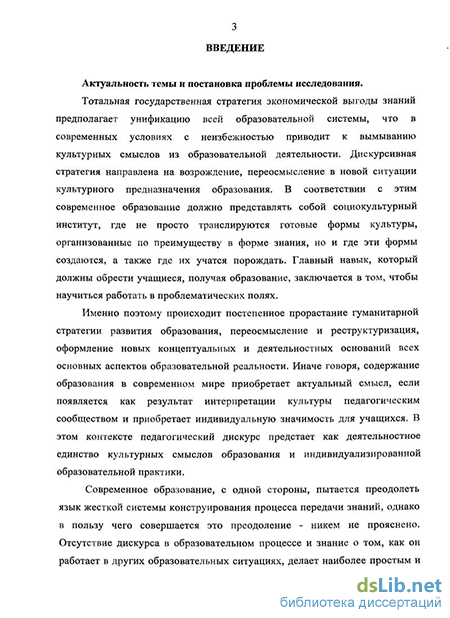 3

ВВЕДЕНИЕ

Актуальность темы и постановка проблемы исследования.

Тотальная государственная стратегия экономической выгоды знаний предполагает унификацию всей образовательной системы, что в современных условиях с неизбежностью приводит к вымыванию культурных смыслов из образовательной деятельности. Дискурсивная стратегия направлена на возрождение, переосмысление в новой ситуации культурного предназначения образования. В соответствии с этим современное образование должно представлять собой социокультурный институт, где не просто транслируются готовые формы культуры, организованные по преимуществу в форме знания, но и где эти формы создаются, а также где их учатся порождать. Главный навык, который должны обрести учащиеся, получая образование, заключается в том, чтобы научиться работать в проблематических полях.

Именно поэтому происходит постепенное прорастание гуманитарной стратегии развития образования, переосмысление и реструктуризация, оформление новых концептуальных и деятельностных оснований всех основных аспектов образовательной реальности. Иначе говоря, содержание образования в современном мире приобретает актуальный смысл, если появляется как результат интерпретации культуры педагогическим сообществом и приобретает индивидуальную значимость для учащихся. В этом контексте педагогический дискурс предстает как деятельностное единство культурных смыслов образования и индивидуализированной образовательной практики.

Современное образование, с одной стороны, пытается преодолеть язык жесткой системы конструирования процесса передачи знаний, однако в пользу чего совершается это преодоление - никем не прояснено. Отсутствие дискурса в образовательном процессе и знание о том, как он работает в других образовательных ситуациях, делает наиболее простым и

dsLib.net
библиотека диссертаций